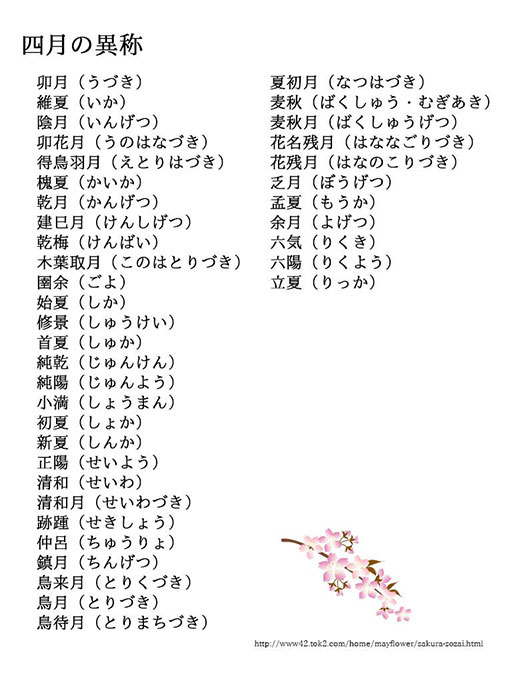 四月の異称

卯月（うづき）
維夏（いか）
陰月（いんげつ）
卯花月（うのはなづき）
得鳥羽月（えとりはづき）
槐夏（かいか）
乾月（かんげつ）
建巳月（けんしげつ）
乾梅（けんばい）
木葉取月（このはとりづき）
圉余（ごよ）
始夏（しか）
修景（しゅうけい）
首夏（しゅか）
純乾（じゅんけん）
純陽（じゅんよう）
小満（しょうまん）
初夏（しょか）
新夏（しんか）
正陽（せいよう）
清和（せいわ）
清和月（せいわづき）
跡踵（せきしょう）
仲呂（ちゅうりょ）
鎮月（ちんげつ）
鳥来月（とりくづき）
鳥月（とりづき）
鳥待月（とりまちづき）

夏初月（なつはづき）
麦秋（ばくしゅう・むぎあき）
麦秋月（ばくしゅうげつ）
花名残月（はななごりづき）
花残月（はなのこりづき）
乏月（ぼうげつ）
孟夏（もうか）
余月（よげつ）
六気（りくき）
六陽（りくよう）
立夏（りっか）

http://www42.tok2.com/home/mayflower/sakura-sozai.html